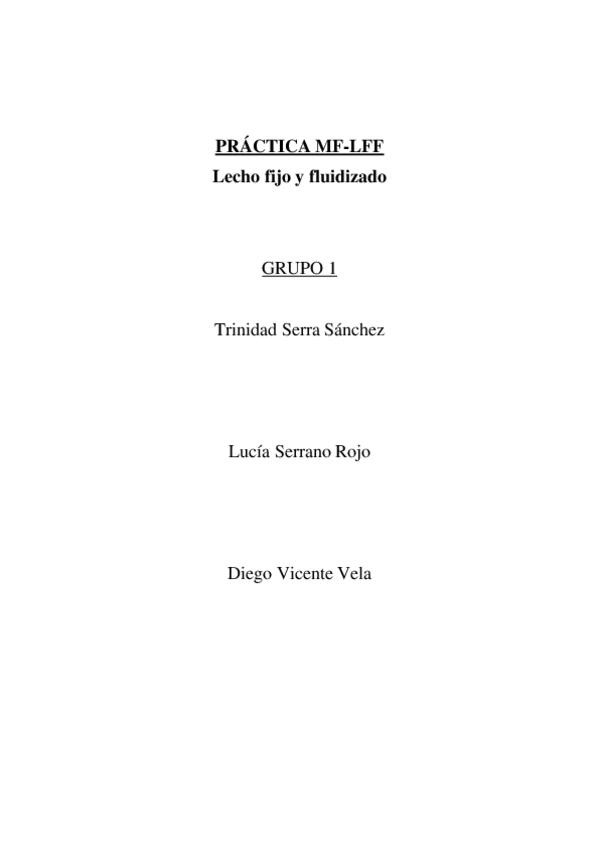 PRÁCTICA MF-LFF
Lecho fijo y fluidizado

GRUPO 1

Trinidad Serra Sánchez

Lucía Serrano Rojo

Diego Vicente Vela